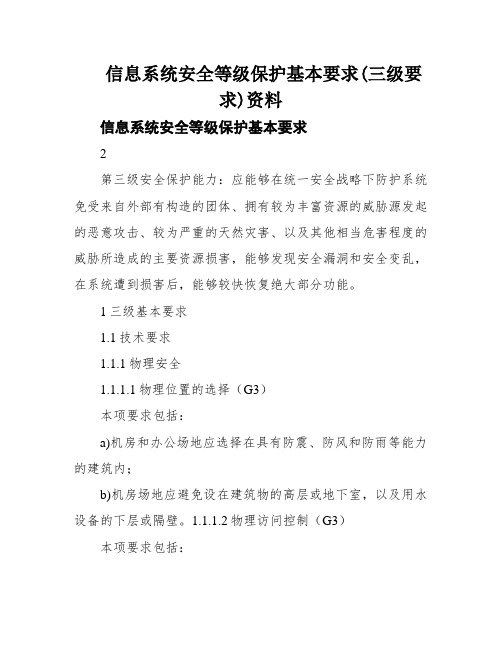 信息系统安全等级保护基本要求(三级要求)资料

信息系统安全等级保护基本要求

2

第三级安全保护能力：应能够在统一安全战略下防护系统免受来自外部有构造的团体、拥有较为丰富资源的威胁源发起的恶意攻击、较为严重的天然灾害、以及其他相当危害程度的威胁所造成的主要资源损害，能够发现安全漏洞和安全变乱，在系统遭到损害后，能够较快恢复绝大部分功能。

1 三级基本要求

1.1 技术要求

1.1.1 物理安全

1.1.1.1 物理位置的选择（G3）

本项要求包括：

a)机房和办公场地应选择在具有防震、防风和防雨等能力的建筑内；

b)机房场地应避免设在建筑物的高层或地下室，以及用水设备的下层或隔壁。1.1.1.2 物理访问控制（G3）

本项要求包括：